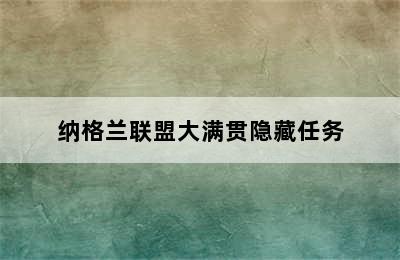 纳格兰联盟大满贯隐藏任务